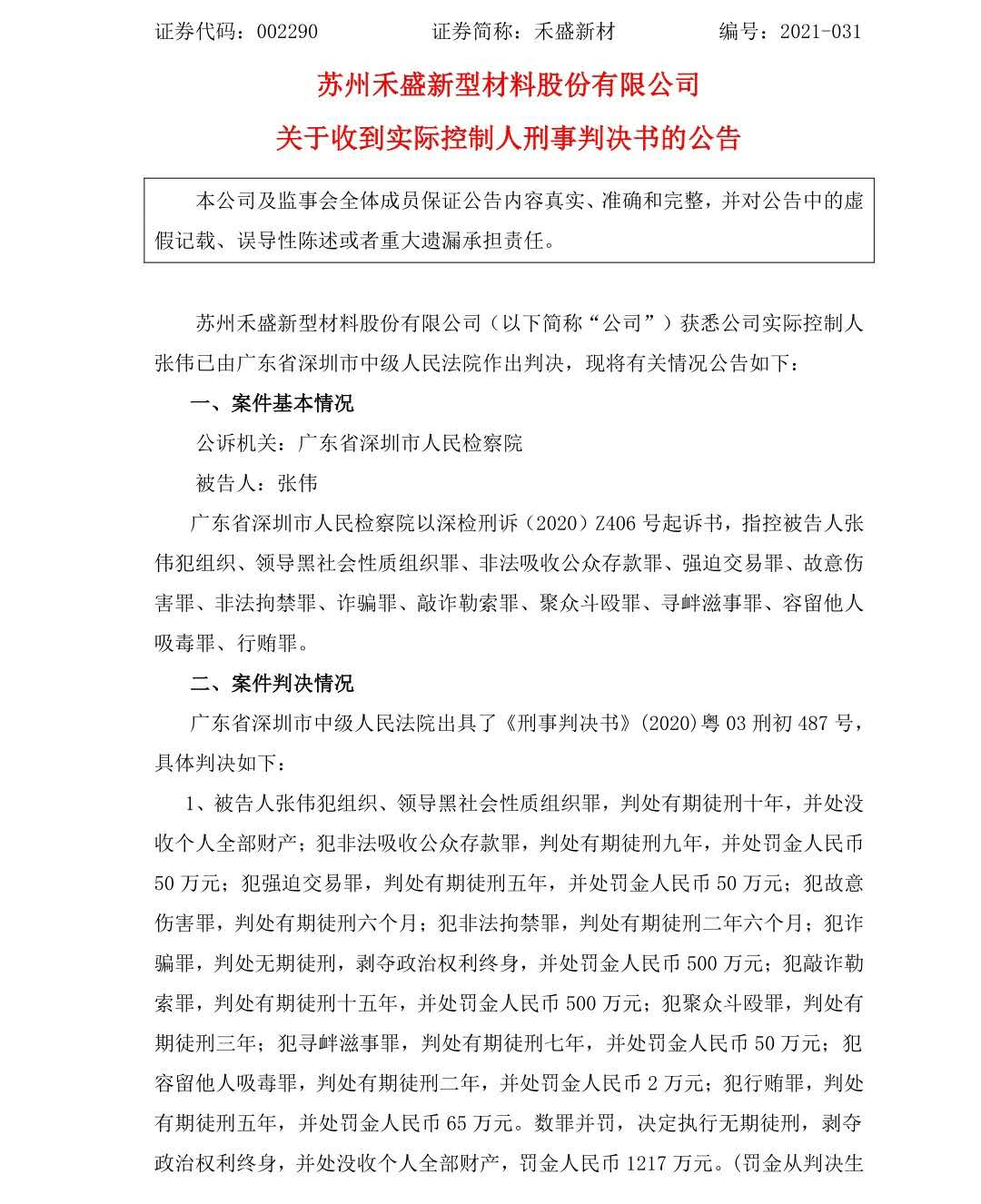 证券代码：002290　　　　　证券简称：禾盛新材　　　　　编号：2021-031

苏州禾盛新型材料股份有限公司

关于收到实际控制人刑事判决书的公告

本公司及监事会全体成员保证公告内容真实、准确和完整，并对公告中的虚假记载、误导性陈述或者重大遗漏承担责任。

苏州禾盛新型材料股份有限公司（以下简称“公司”）获悉公司实际控制人张伟已由广东省深圳市中级人民法院作出判决，现将有关情况公告如下：

一、案件基本情况

公诉机关：广东省深圳市人民检察院

被告人：张伟

广东省深圳市人民检察院以深检刑诉（2020）Z406 号起诉书，指控被告人张伟犯组织、领导黑社会性质组织罪、非法吸收公众存款罪、强迫交易罪、故意伤害罪、非法拘禁罪、诈骗罪、敲诈勒索罪、聚众斗殴罪、寻衅滋事罪、容留他人吸毒罪、行贿罪。

二、案件判决情况

广东省深圳市中级人民法院出具了《刑事判决书》(2020)粤 03 刑初 487 号，具体判决如下：

1、被告人张伟犯组织、领导黑社会性质组织罪，判处有期徒刑十年，并处没收个人全部财产；犯非法吸收公众存款罪，判处有期徒刑九年，并处罚金人民币 50 万元；犯强迫交易罪，判处有期徒刑五年，并处罚金人民币 50 万元；犯故意伤害罪，判处有期徒刑六个月；犯非法拘禁罪，判处有期徒刑二年六个月；犯诈骗罪，判处无期徒刑，剥夺政治权利终身，并处罚金人民币 500 万元；犯敲诈勒索罪，判处有期徒刑十五年，并处罚金人民币 500 万元；犯聚众斗殴罪，判处有期徒刑三年；犯寻衅滋事罪，判处有期徒刑七年，并处罚金人民币 50 万元；犯容留他人吸毒罪，判处有期徒刑二年，并处罚金人民币 2 万元；犯行贿罪，判处有期徒刑五年，并处罚金人民币 65 万元。数罪并罚，决定执行无期徒刑，剥夺政治权利终身，并处没收个人全部财产，罚金人民币 1217 万元。(罚金从判决生